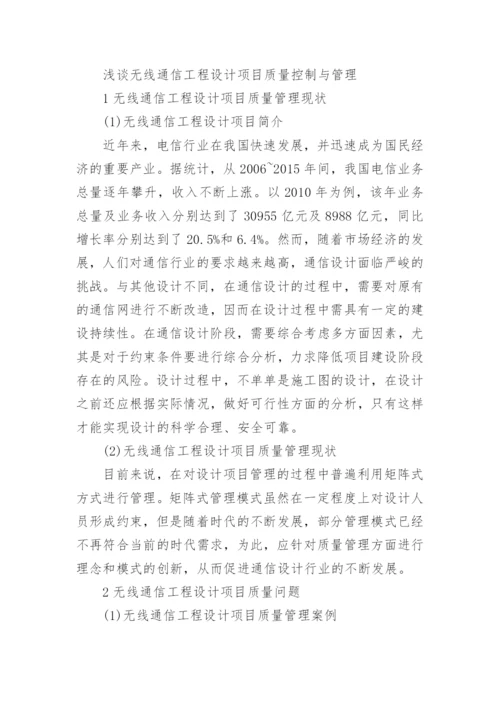 浅谈无线通信工程设计项目质量控制与管理

1 无线通信工程设计项目质量管理现状

(1)无线通信工程设计项目简介

近年来，电信行业在我国快速发展，并迅速成为国民经济的重要产业。据统计，从 2006~2015 年间，我国电信业务总量逐年攀升，收入不断上涨。以 2010 年为例，该年业务总量及业务收入分别达到了 30955 亿元及 8988 亿元，同比增长率分别达到了 20.5%和 6.4%。然而，随着市场经济的发展，人们对通信行业的要求越来越高，通信设计面临严峻的挑战。与其他设计不同，在通信设计的过程中，需要对原有的通信网进行不断改造，因而在设计过程中需具有一定的建设持续性。在通信设计阶段，需要综合考虑多方面因素，尤其是对于约束条件要进行综合分析，力求降低项目建设阶段存在的风险。设计过程中，不单单是施工图的设计，在设计之前还应根据实际情况，做好可行性方面的分析，只有这样才能实现设计的科学合理、安全可靠。

(2)无线通信工程设计项目质量管理现状

目前来说，在对设计项目管理的过程中普遍利用矩阵式方式进行管理。矩阵式管理模式虽然在一定程度上对设计人员形成约束，但是随着时代的不断发展，部分管理模式已经不再符合当前的时代需求，为此，应针对质量管理方面进行理念和模式的创新，从而促进通信设计行业的不断发展。

2 无线通信工程设计项目质量问题

(1)无线通信工程设计项目质量管理案例